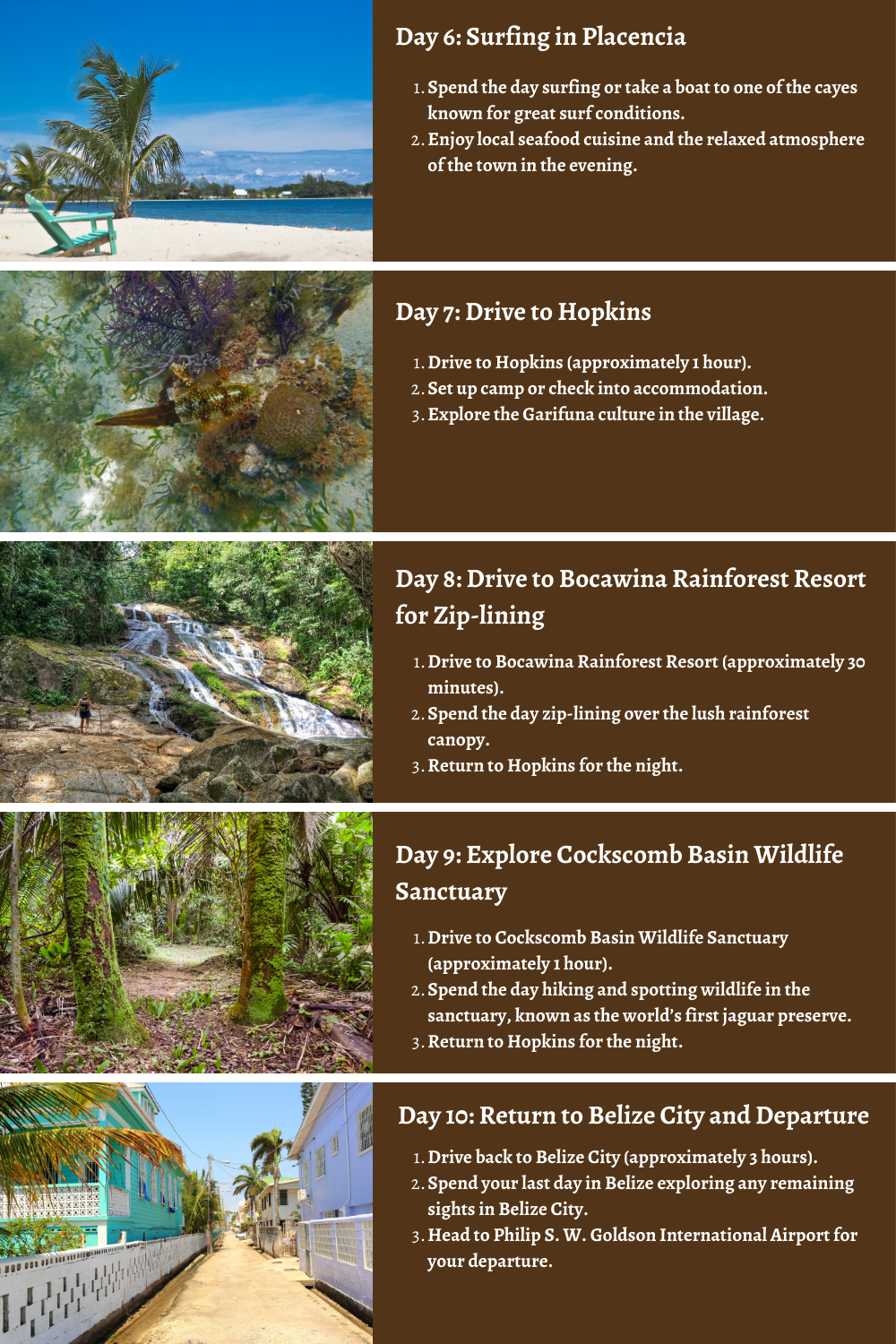 Day 6: Surfing in Placencia

1. Spend the day surfing or take a boat to one of the cayes known for great surf conditions.
2. Enjoy local seafood cuisine and the relaxed atmosphere of the town in the evening.

Day 7: Drive to Hopkins

1. Drive to Hopkins (approximately 1 hour).
2. Set up camp or check into accommodation.
3. Explore the Garifuna culture in the village.

Day 8: Drive to Bocawina Rainforest Resort for Zip-lining

1. Drive to Bocawina Rainforest Resort (approximately 30 minutes).
2. Spend the day zip-lining over the lush rainforest canopy.
3. Return to Hopkins for the night.

Day 9: Explore Cockscomb Basin Wildlife Sanctuary

1. Drive to Cockscomb Basin Wildlife Sanctuary (approximately 1 hour).
2. Spend the day hiking and spotting wildlife in the sanctuary, known as the world's first jaguar preserve.
3. Return to Hopkins for the night.

Day 10: Return to Belize City and Departure

1. Drive back to Belize City (approximately 3 hours).
2. Spend your last day in Belize exploring any remaining sights in Belize City.
3. Head to Philip S. W. Goldson International Airport for your departure.